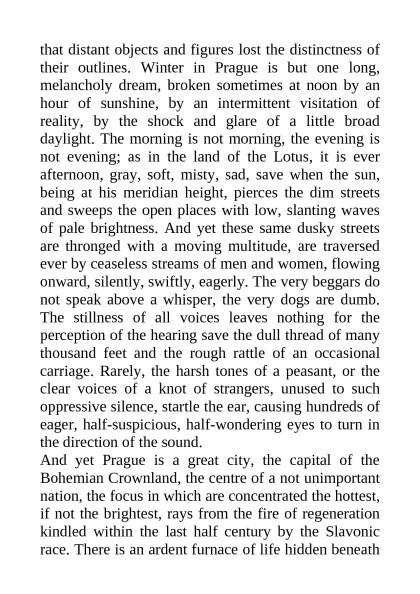 that distant objects and figures lost the distinctness of their outlines. Winter in Prague is but one long, melancholy dream, broken sometimes at noon by an hour of sunshine, by an intermittent visitation of reality, by the shock and glare of a little broad daylight. The morning is not morning, the evening is not evening; as in the land of the Lotus, it is ever afternoon, gray, soft, misty, sad, save when the sun, being at his meridian height, pierces the dim streets and sweeps the open places with low, slanting waves of pale brightness. And yet these same dusky streets are thronged with a moving multitude, are traversed ever by ceaseless streams of men and women, flowing onward, silently, swiftly, eagerly. The very beggars do not speak above a whisper, the very dogs are dumb. The stillness of all voices leaves nothing for the perception of the hearing save the dull thread of many thousand feet and the rough rattle of an occasional carriage. Rarely, the harsh tones of a peasant, or the clear voices of a knot of strangers, unused to such oppressive silence, startle the ear, causing hundreds of eager, half-suspicious, half-wondering eyes to turn in the direction of the sound.
And yet Prague is a great city, the capital of the Bohemian Crownland, the centre of a not unimportant nation, the focus in which are concentrated the hottest, if not the brightest, rays from the fire of regeneration kindled within the last half century by the Slavonic race. There is an ardent furnace of life hidden beneath